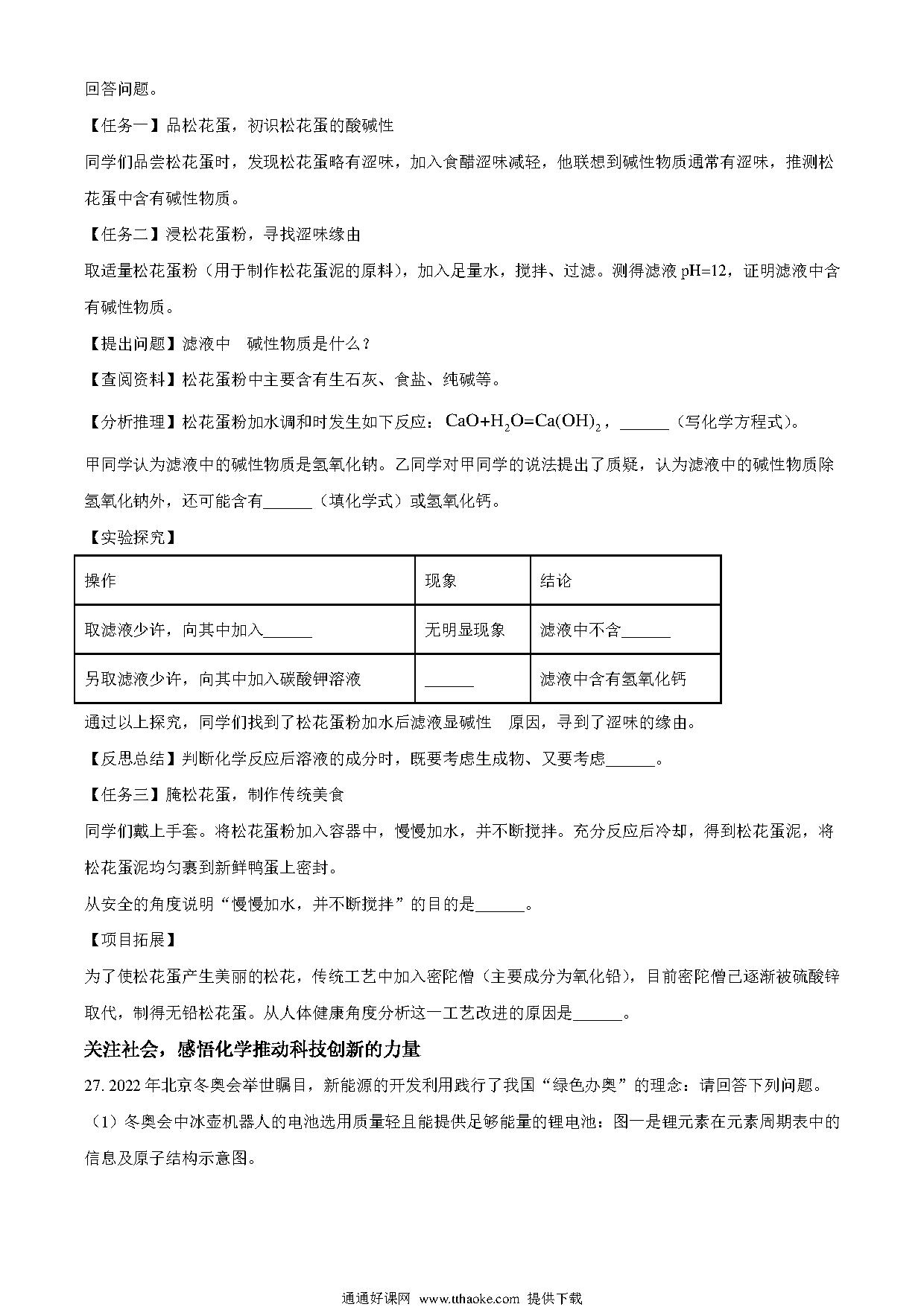 回答问题。

【任务一】品松花蛋，初识松花蛋的酸碱性

同学们品尝松花蛋时，发现松花蛋略有涩味，加入食醋涩味减轻，他联想到碱性物质通常有涩味，推测松花蛋中含有碱性物质。

【任务二】浸松花蛋粉，寻找涩味缘由

取适量松花蛋粉（用于制作松花蛋泥的原料），加入足量水，搅拌、过滤。测得滤液 pH=12，证明滤液中含有碱性物质。

【提出问题】滤液中　碱性物质是什么？

【查阅资料】松花蛋粉中主要含有生石灰、食盐、纯碱等。

【分析推理】松花蛋粉加水调和时发生如下反应：$CaO+H_2O=Ca(OH)_2$，______（写化学方程式）。

甲同学认为滤液中的碱性物质是氢氧化钠。乙同学对甲同学的说法提出了质疑，认为滤液中的碱性物质除氢氧化钠外，还可能含有______（填化学式）或氢氧化钙。

【实验探究】

| 操作 | 现象 | 结论 |
|---|---|---|
| 取滤液少许，向其中加入______ | 无明显现象 | 滤液中不含______ |
| 另取滤液少许，向其中加入碳酸钾溶液 | ______ | 滤液中含有氢氧化钙 |

通过以上探究，同学们找到了松花蛋粉加水后滤液显碱性　原因，寻到了涩味的缘由。

【反思总结】判断化学反应后溶液的成分时，既要考虑生成物、又要考虑______。

【任务三】腌松花蛋，制作传统美食

同学们戴上手套。将松花蛋粉加入容器中，慢慢加水，并不断搅拌。充分反应后冷却，得到松花蛋泥，将松花蛋泥均匀裹到新鲜鸭蛋上密封。

从安全的角度说明“慢慢加水，并不断搅拌”的目的是______。

【项目拓展】

为了使松花蛋产生美丽的松花，传统工艺中加入密陀僧（主要成分为氧化铅），目前密陀僧已逐渐被硫酸锌取代，制得无铅松花蛋。从人体健康角度分析这一工艺改进的原因是______。

关注社会，感悟化学推动科技创新的力量

27. 2022 年北京冬奥会举世瞩目，新能源的开发利用践行了我国“绿色办奥”的理念：请回答下列问题。

（1）冬奥会中冰壶机器人的电池选用质量轻且能提供足够能量的锂电池：图一是锂元素在元素周期表中的信息及原子结构示意图。

通通好课网 www.tthaoke.com 提供下载